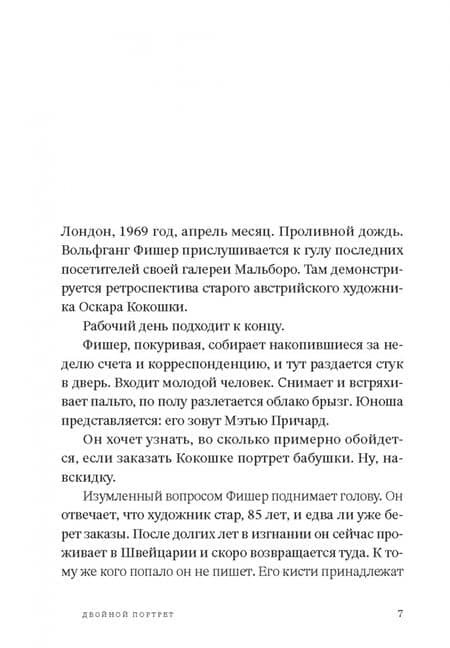 Лондон, 1969 год, апрель месяц. Проливной дождь. Вольфганг Фишер прислушивается к гулу последних посетителей своей галереи Мальборо. Там демонстрируется ретроспектива старого австрийского художника Оскара Кокошки.

Рабочий день подходит к концу.

Фишер, покуривая, собирает накопившиеся за неделю счета и корреспонденцию, и тут раздается стук в дверь. Входит молодой человек. Снимает и встряхивает пальто, по полу разлетается облако брызг. Юноша представляется: его зовут Мэтью Причард.

Он хочет узнать, во сколько примерно обойдется, если заказать Кокошке портрет бабушки. Ну, навскидку.

Изумленный вопросом Фишер поднимает голову. Он отвечает, что художник стар, 85 лет, и едва ли уже берет заказы. После долгих лет в изгнании он сейчас проживает в Швейцарии и скоро возвращается туда. К тому же кого попало он не пишет. Его кисти принадлежат

ДВОЙНОЙ ПОРТРЕТ 7